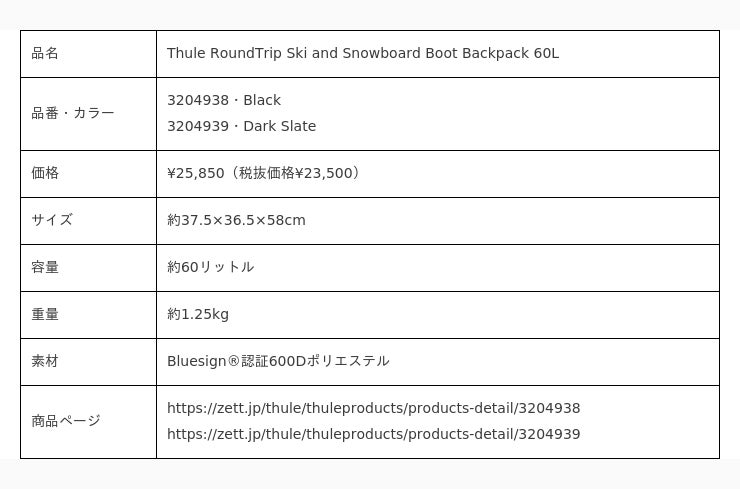 | 品名 | Thule RoundTrip Ski and Snowboard Boot Backpack 60L |
|---|---|
| 品番・カラー | 3204938・Black 3204939・Dark Slate |
| 価格 | ¥25,850（税抜価格¥23,500） |
| サイズ | 約37.5×36.5×58cm |
| 容量 | 約60リットル |
| 重量 | 約1.25kg |
| 素材 | Bluesign®認証600Dポリエステル |
| 商品ページ | https://zett.jp/thule/thuleproducts/products-detail/3204938 https://zett.jp/thule/thuleproducts/products-detail/3204939 |